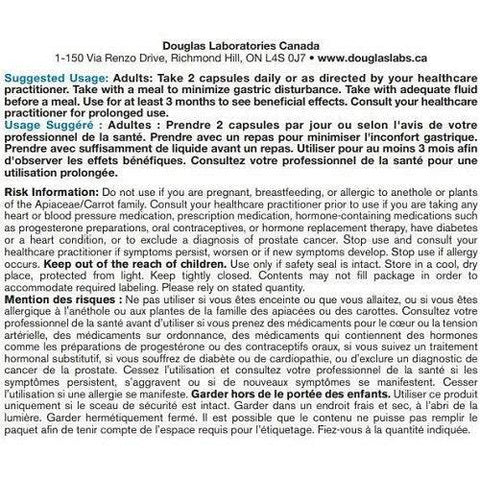 Douglas Laboratories Canada
1-150 Via Renzo Drive, Richmond Hill, ON L4S 0J7 • www.douglaslabs.ca

Suggested Usage: Adults: Take 2 capsules daily or as directed by your healthcare practitioner. Take with a meal to minimize gastric disturbance. Take with adequate fluid before a meal. Use for at least 3 months to see beneficial effects. Consult your healthcare practitioner for prolonged use.
Usage Suggéré : Adultes : Prendre 2 capsules par jour ou selon l'avis de votre professionnel de la santé. Prendre avec un repas pour minimiser l'inconfort gastrique. Prendre avec suffisamment de liquide avant un repas. Utiliser pour au moins 3 mois afin d'observer les effets bénéfiques. Consultez votre professionnel de la santé pour une utilisation prolongée.

Risk Information: Do not use if you are pregnant, breastfeeding, or allergic to anethole or plants of the Apiaceae/Carrot family. Consult your healthcare practitioner prior to use if you are taking any heart or blood pressure medication, prescription medication, hormone-containing medications such as progesterone preparations, oral contraceptives, or hormone replacement therapy, have diabetes or a heart condition, or to exclude a diagnosis of prostate cancer. Stop use and consult your healthcare practitioner if symptoms persist, worsen or if new symptoms develop. Stop use if allergy occurs. Keep out of the reach of children. Use only if safety seal is intact. Store in a cool, dry place, protected from light. Keep tightly closed. Contents may not fill package in order to accommodate required labeling. Please rely on stated quantity.
Mention des risques : Ne pas utiliser si vous êtes enceinte ou que vous allaitez, ou si vous êtes allergique à l'anéthole ou aux plantes de la famille des apiacées ou des carottes. Consultez votre professionnel de la santé avant d'utiliser si vous prenez des médicaments pour le cœur ou la tension artérielle, des médicaments sur ordonnance, des médicaments qui contiennent des hormones comme les préparations de progestérone ou des contraceptifs oraux, si vous suivez un traitement hormonal substitutif, si vous souffrez de diabète ou de cardiopathie, ou d'exclure un diagnostic de cancer de la prostate. Cessez l'utilisation et consultez votre professionnel de la santé si les symptômes persistent, s'aggravent ou si de nouveaux symptômes se manifestent. Cesser l'utilisation si une allergie se manifeste. Garder hors de le portée des enfants. Utiliser ce produit uniquement si le sceau de sécurité est intact. Garder dans un endroit frais et sec, à l'abri de la lumière. Garder hermétiquement fermé. Il est possible que le contenu ne puisse pas remplir le paquet afin de tenir compte de l'espace requis pour l'étiquetage. Fiez-vous à la quantité indiquée.